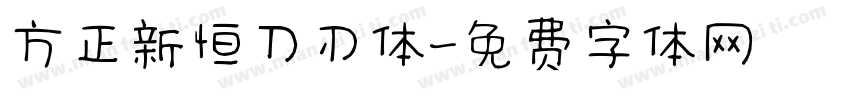 方正新恒刀刀体-免费字体网